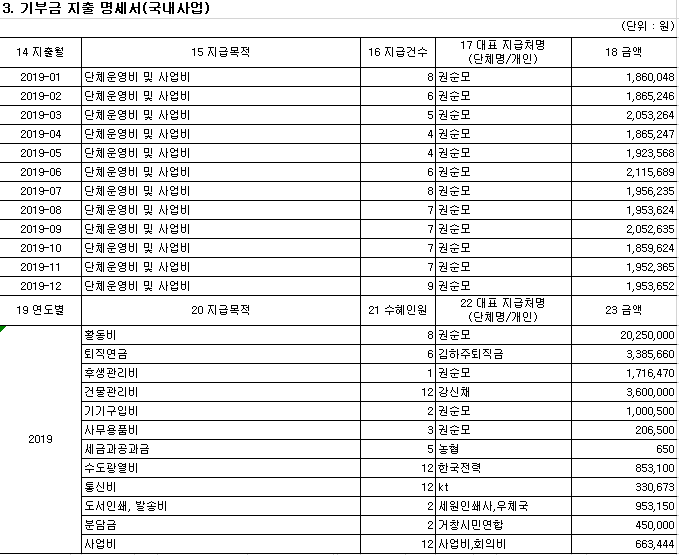 3. 기부금 지출 명세서(국내사업)

(단위 : 원)

| 14 지출월 | 15 지급목적 | 16 지급건수 | 17 대표 지급처명 (단체명/개인) | 18 금액 |
|---|---|---|---|---|
| 2019-01 | 단체운영비 및 사업비 | 8 | 권순모 | 1,860,048 |
| 2019-02 | 단체운영비 및 사업비 | 6 | 권순모 | 1,865,246 |
| 2019-03 | 단체운영비 및 사업비 | 5 | 권순모 | 2,053,264 |
| 2019-04 | 단체운영비 및 사업비 | 4 | 권순모 | 1,865,247 |
| 2019-05 | 단체운영비 및 사업비 | 4 | 권순모 | 1,923,568 |
| 2019-06 | 단체운영비 및 사업비 | 6 | 권순모 | 2,115,689 |
| 2019-07 | 단체운영비 및 사업비 | 8 | 권순모 | 1,956,235 |
| 2019-08 | 단체운영비 및 사업비 | 7 | 권순모 | 1,953,624 |
| 2019-09 | 단체운영비 및 사업비 | 7 | 권순모 | 2,052,635 |
| 2019-10 | 단체운영비 및 사업비 | 7 | 권순모 | 1,859,624 |
| 2019-11 | 단체운영비 및 사업비 | 7 | 권순모 | 1,952,365 |
| 2019-12 | 단체운영비 및 사업비 | 9 | 권순모 | 1,953,652 |
| 19 연도별 | 20 지급목적 | 21 수혜인원 | 22 대표 지급처명 (단체명/개인) | 23 금액 |
| 2019 | 활동비 | 8 | 권순모 | 20,250,000 |
| | 퇴직연금 | 6 | 김하주퇴직금 | 3,385,660 |
| | 후생관리비 | 1 | 권순모 | 1,716,470 |
| | 건물관리비 | 12 | 강신채 | 3,600,000 |
| | 기기구입비 | 2 | 권순모 | 1,000,500 |
| | 사무용품비 | 3 | 권순모 | 206,500 |
| | 세금과공과금 | 5 | 농협 | 650 |
| | 수도광열비 | 12 | 한국전력 | 853,100 |
| | 통신비 | 12 | kt | 330,673 |
| | 도서인쇄, 발송비 | 2 | 세원인쇄사,우체국 | 953,150 |
| | 분담금 | 2 | 거창시민연합 | 450,000 |
| | 사업비 | 12 | 사업비,회의비 | 663,444 |